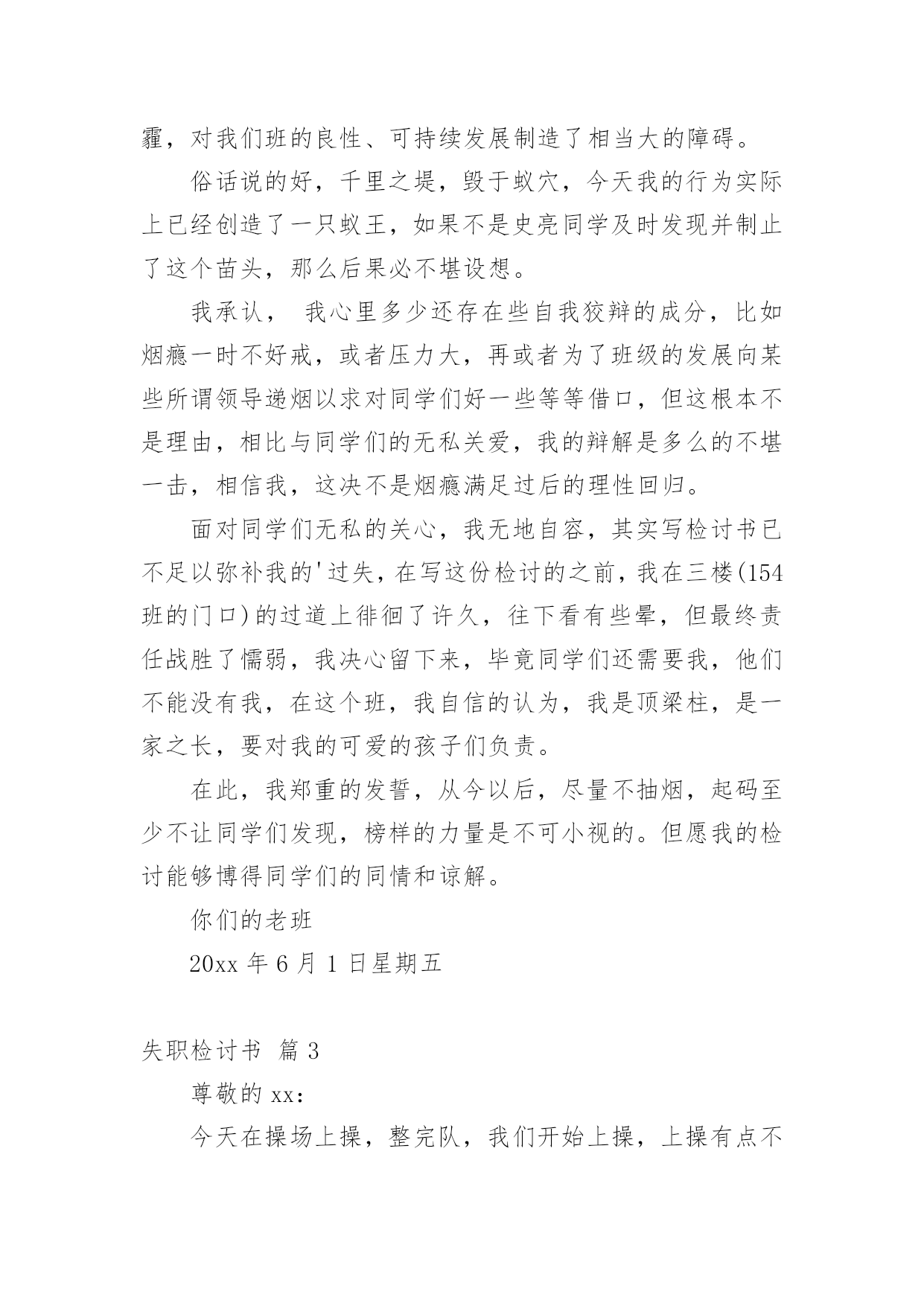 霾，对我们班的良性、可持续发展制造了相当大的障碍。

俗话说的好，千里之堤，毁于蚁穴，今天我的行为实际上已经创造了一只蚁王，如果不是史亮同学及时发现并制止了这个苗头，那么后果必不堪设想。

我承认， 我心里多少还存在些自我狡辩的成分，比如烟瘾一时不好戒，或者压力大，再或者为了班级的发展向某些所谓领导递烟以求对同学们好一些等等借口，但这根本不是理由，相比与同学们的无私关爱，我的辩解是多么的不堪一击，相信我，这决不是烟瘾满足过后的理性回归。

面对同学们无私的关心，我无地自容，其实写检讨书已不足以弥补我的'过失，在写这份检讨的之前，我在三楼(154班的门口)的过道上徘徊了许久，往下看有些晕，但最终责任战胜了懦弱，我决心留下来，毕竟同学们还需要我，他们不能没有我，在这个班，我自信的认为，我是顶梁柱，是一家之长，要对我的可爱的孩子们负责。

在此，我郑重的发誓，从今以后，尽量不抽烟，起码至少不让同学们发现，榜样的力量是不可小视的。但愿我的检讨能够博得同学们的同情和谅解。

你们的老班

20xx 年 6 月 1 日星期五

失职检讨书 篇 3

尊敬的 xx:

今天在操场上操，整完队，我们开始上操，上操有点不